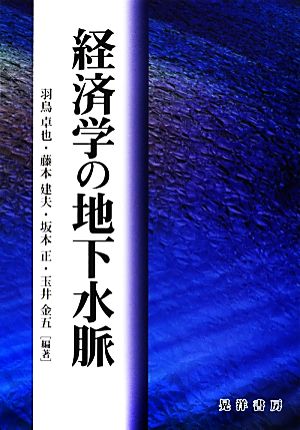 経済学の地下水脈

羽鳥 卓也・藤本 建夫・坂本 正・玉井 金五 [編著]

晃洋書房